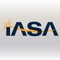 IASA